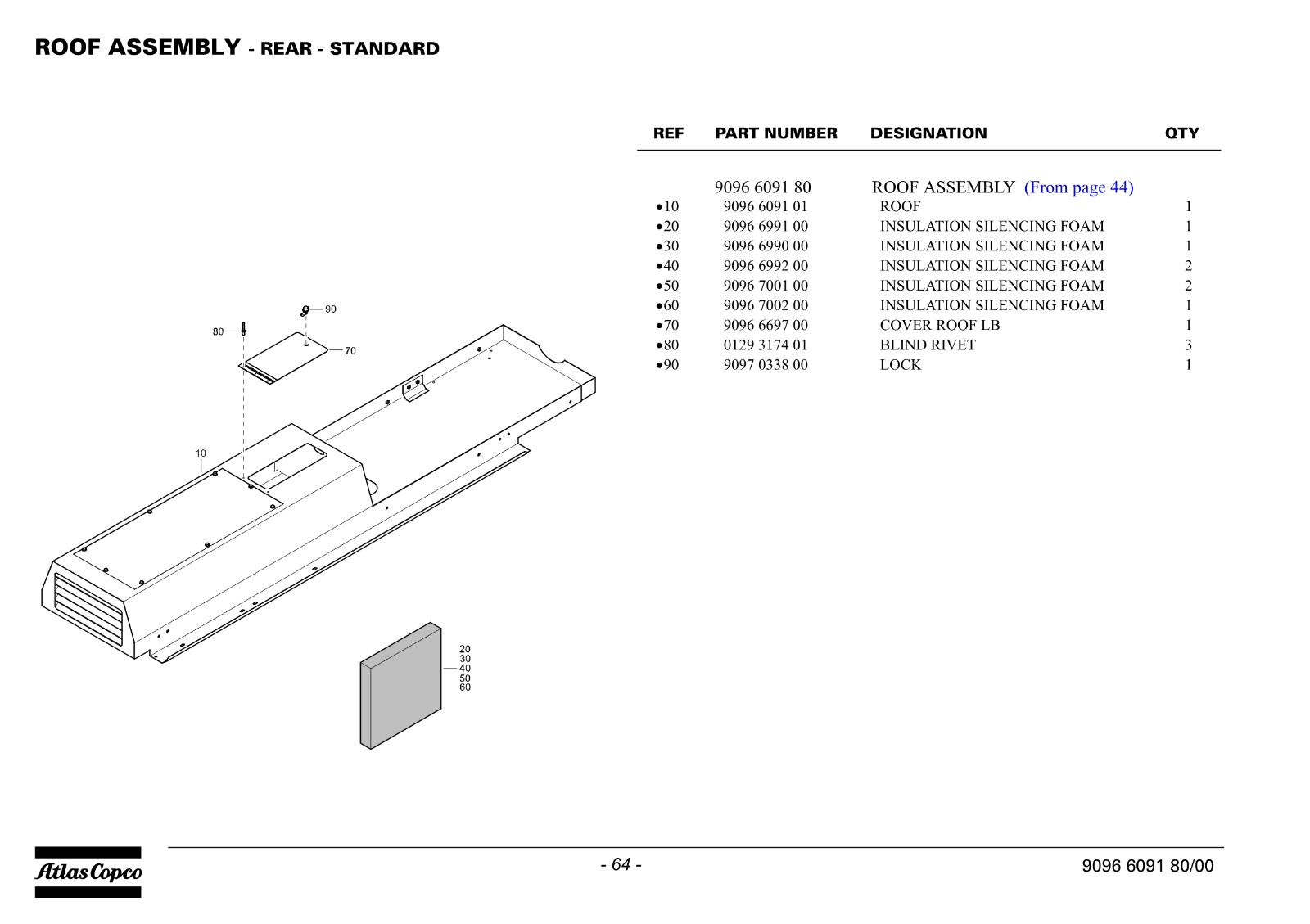 ROOF ASSEMBLY - REAR - STANDARD

90
80
70
10
20
30
40
50
60

| REF | PART NUMBER | DESIGNATION | QTY |
|---|---|---|---|
| | 9096 6091 80 | ROOF ASSEMBLY (From page 44) | |
| •10 | 9096 6091 01 | ROOF | 1 |
| •20 | 9096 6991 00 | INSULATION SILENCING FOAM | 1 |
| •30 | 9096 6990 00 | INSULATION SILENCING FOAM | 1 |
| •40 | 9096 6992 00 | INSULATION SILENCING FOAM | 2 |
| •50 | 9096 7001 00 | INSULATION SILENCING FOAM | 2 |
| •60 | 9096 7002 00 | INSULATION SILENCING FOAM | 1 |
| •70 | 9096 6697 00 | COVER ROOF LB | 1 |
| •80 | 0129 3174 01 | BLIND RIVET | 3 |
| •90 | 9097 0338 00 | LOCK | 1 |

Atlas Copco

- 64 -

9096 6091 80/00